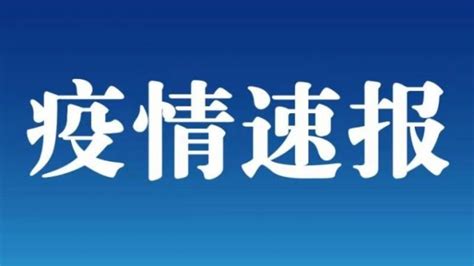 疫情速报